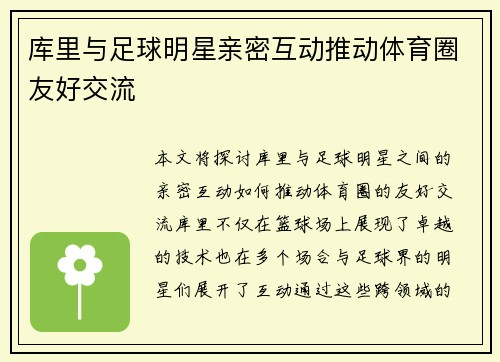 库里与足球明星亲密互动推动体育圈友好交流

本文将探讨库里与足球明星之间的亲密互动如何推动体育圈的友好交流库里不仅在篮球场上展现了卓越的技术也在多个场合与足球界的明星们展开了互动通过这些跨领域的